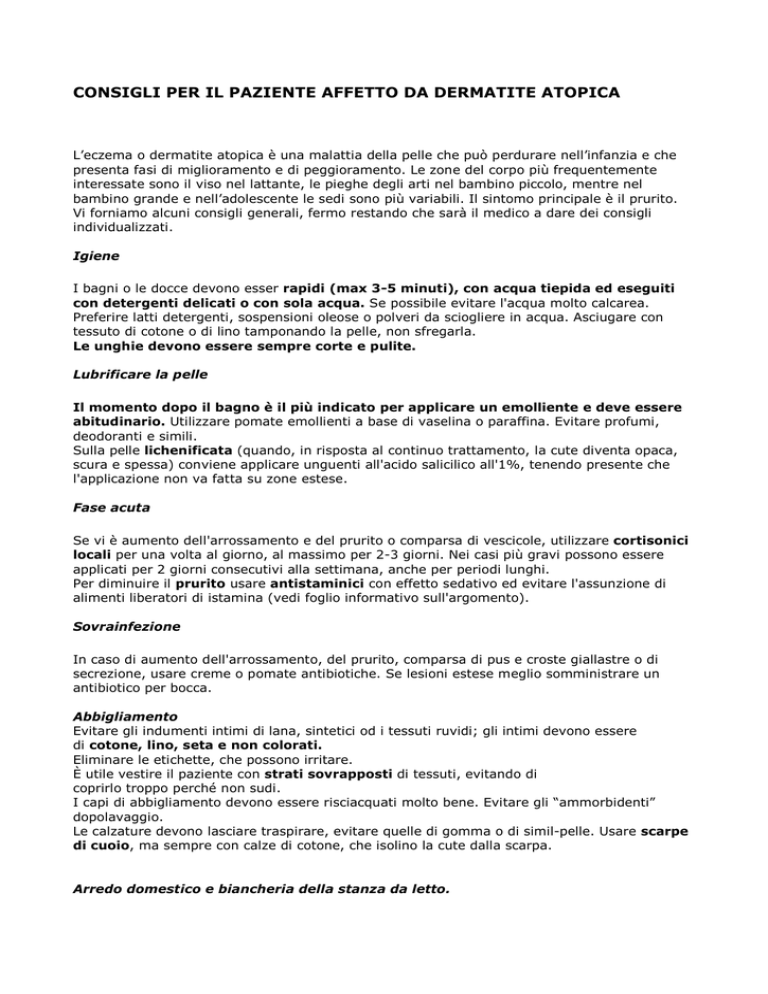 CONSIGLI PER IL PAZIENTE AFFETTO DA DERMATITE ATOPICA

L'eczema o dermatite atopica è una malattia della pelle che può perdurare nell'infanzia e che presenta fasi di miglioramento e di peggioramento. Le zone del corpo più frequentemente interessate sono il viso nel lattante, le pieghe degli arti nel bambino piccolo, mentre nel bambino grande e nell'adolescente le sedi sono più variabili. Il sintomo principale è il prurito. Vi forniamo alcuni consigli generali, fermo restando che sarà il medico a dare dei consigli individualizzati.

Igiene

I bagni o le docce devono esser rapidi (max 3-5 minuti), con acqua tiepida ed eseguiti con detergenti delicati o con sola acqua. Se possibile evitare l'acqua molto calcarea. Preferire latti detergenti, sospensioni oleose o polveri da sciogliere in acqua. Asciugare con tessuto di cotone o di lino tamponando la pelle, non sfregarla.
Le unghie devono essere sempre corte e pulite.

Lubrificare la pelle

Il momento dopo il bagno è il più indicato per applicare un emolliente e deve essere abitudinario. Utilizzare pomate emollienti a base di vaselina o paraffina. Evitare profumi, deodoranti e simili.
Sulla pelle lichenificata (quando, in risposta al continuo trattamento, la cute diventa opaca, scura e spessa) conviene applicare unguenti all'acido salicilico all'1%, tenendo presente che l'applicazione non va fatta su zone estese.

Fase acuta

Se vi è aumento dell'arrossamento e del prurito o comparsa di vescicole, utilizzare cortisonici locali per una volta al giorno, al massimo per 2-3 giorni. Nei casi più gravi possono essere applicati per 2 giorni consecutivi alla settimana, anche per periodi lunghi.
Per diminuire il prurito usare antistaminici con effetto sedativo ed evitare l'assunzione di alimenti liberatori di istamina (vedi foglio informativo sull'argomento).

Sovrainfezione

In caso di aumento dell'arrossamento, del prurito, comparsa di pus e croste giallastre o di secrezione, usare creme o pomate antibiotiche. Se lesioni estese meglio somministrare un antibiotico per bocca.

Abbigliamento
Evitare gli indumenti intimi di lana, sintetici od i tessuti ruvidi; gli intimi devono essere di cotone, lino, seta e non colorati.
Eliminare le etichette, che possono irritare.
È utile vestire il paziente con strati sovrapposti di tessuti, evitando di coprirlo troppo perché non sudi.
I capi di abbigliamento devono essere risciacquati molto bene. Evitare gli "ammorbidenti" dopolavaggio.
Le calzature devono lasciare traspirare, evitare quelle di gomma o di simil-pelle. Usare scarpe di cuoio, ma sempre con calze di cotone, che isolino la cute dalla scarpa.

Arredo domestico e biancheria della stanza da letto.